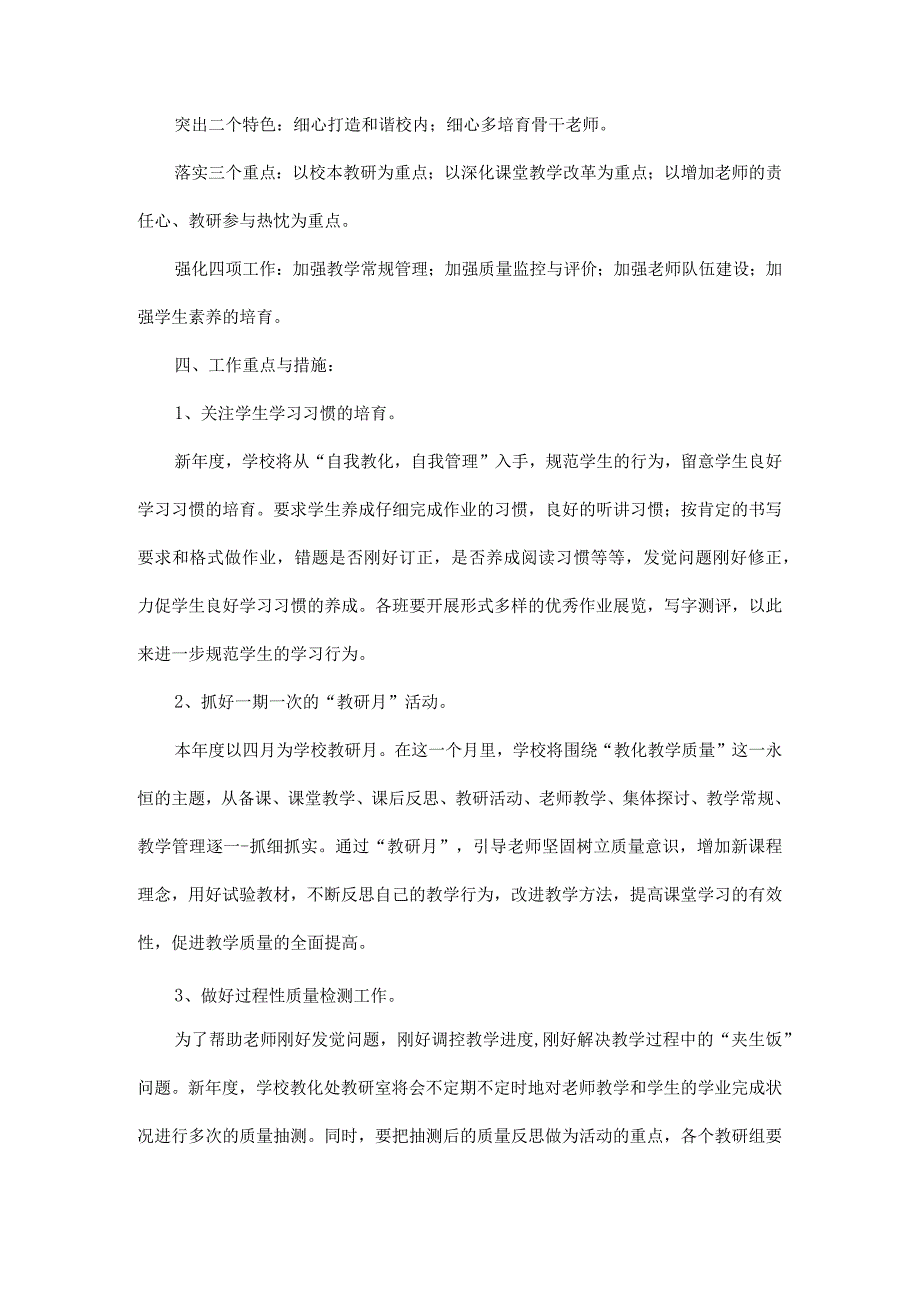 突出二个特色：细心打造和谐校内；细心多培育骨干老师。

落实三个重点：以校本教研为重点；以深化课堂教学改革为重点；以增加老师的责任心、教研参与热忱为重点。

强化四项工作：加强教学常规管理；加强质量监控与评价；加强老师队伍建设；加强学生素养的培育。

四、工作重点与措施：

1、关注学生学习习惯的培育。

新年度，学校将从“自我教化，自我管理”入手，规范学生的行为，留意学生良好学习习惯的培育。要求学生养成仔细完成作业的习惯，良好的听讲习惯；按肯定的书写要求和格式做作业，错题是否刚好订正，是否养成阅读习惯等等，发觉问题刚好修正，力促学生良好学习习惯的养成。各班要开展形式多样的优秀作业展览，写字测评，以此来进一步规范学生的学习行为。

2、抓好一期一次的“教研月”活动。

本年度以四月为学校教研月。在这一个月里，学校将围绕“教化教学质量”这一永恒的主题，从备课、课堂教学、课后反思、教研活动、老师教学、集体探讨、教学常规、教学管理逐一-抓细抓实。通过“教研月”，引导老师坚固树立质量意识，增加新课程理念，用好试验教材，不断反思自己的教学行为，改进教学方法，提高课堂学习的有效性，促进教学质量的全面提高。

3、做好过程性质量检测工作。

为了帮助老师刚好发觉问题，刚好调控教学进度,刚好解决教学过程中的“夹生饭”问题。新年度，学校教化处教研室将会不定期不定时地对老师教学和学生的学业完成状况进行多次的质量抽测。同时，要把抽测后的质量反思做为活动的重点，各个教研组要